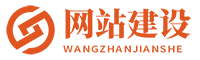 网站建设
WANGZHANJIANSHE